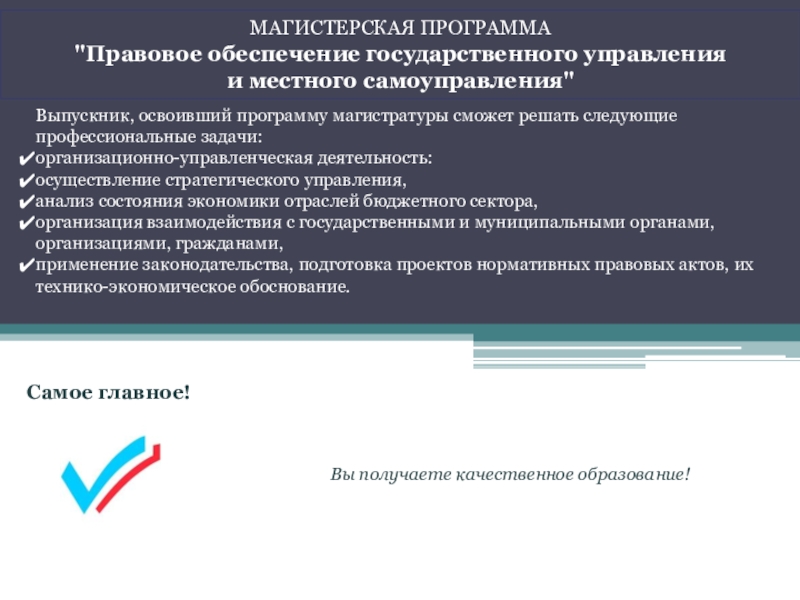 МАГИСТЕРСКАЯ ПРОГРАММА
"Правовое обеспечение государственного управления и местного самоуправления"

Выпускник, освоивший программу магистратуры сможет решать следующие профессиональные задачи:
✔организационно-управленческая деятельность:
✔осуществление стратегического управления,
✔анализ состояния экономики отраслей бюджетного сектора,
✔организация взаимодействия с государственными и муниципальными органами, организациями, гражданами,
✔применение законодательства, подготовка проектов нормативных правовых актов, их технико-экономическое обоснование.

Самое главное!

Вы получаете качественное образование!